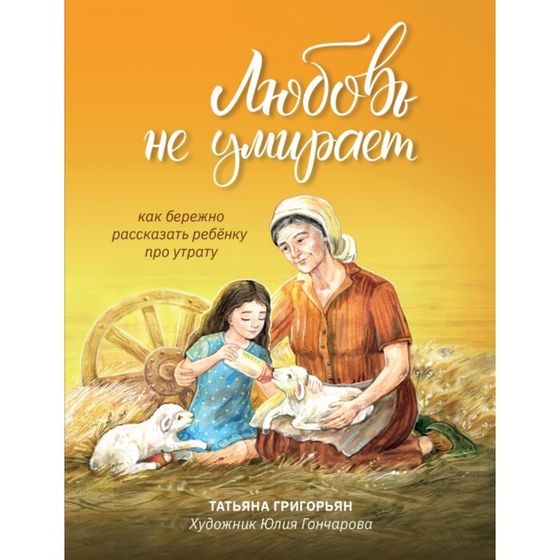 Любовь не умирает

как бережно рассказать ребёнку про утрату

ТАТЬЯНА ГРИГОРЬЯН
Художник Юлия Гончарова